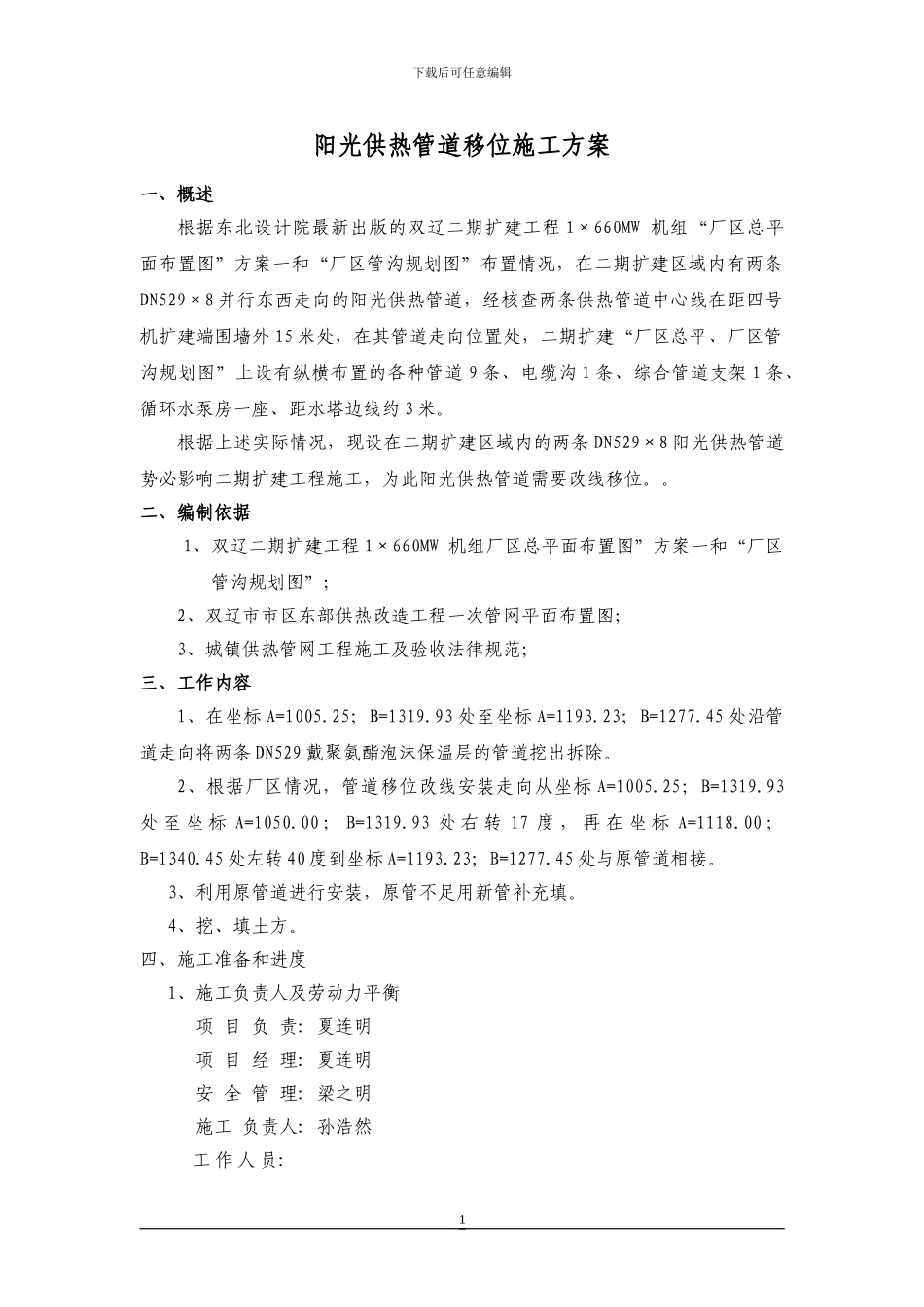 下载后可任意编辑

阳光供热管道移位施工方案

一、概述

根据东北设计院最新出版的双辽二期扩建工程 1×660MW 机组“厂区总平面布置图”方案一和“厂区管沟规划图”布置情况，在二期扩建区域内有两条 DN529×8 并行东西走向的阳光供热管道，经核查两条供热管道中心线在距四号机扩建端围墙外 15 米处，在其管道走向位置处，二期扩建“厂区总平、厂区管沟规划图”上设有纵横布置的各种管道 9 条、电缆沟 1 条、综合管道支架 1 条、循环水泵房一座、距水塔边线约 3 米。

根据上述实际情况，现设在二期扩建区域内的两条 DN529×8 阳光供热管道势必影响二期扩建工程施工，为此阳光供热管道需要改线移位。。

二、编制依据

1、双辽二期扩建工程 1×660MW 机组厂区总平面布置图”方案一和“厂区管沟规划图”；

2、双辽市市区东部供热改造工程一次管网平面布置图;

3、城镇供热管网工程施工及验收法律规范;

三、工作内容

1、在坐标 A=1005.25; B=1319.93 处至坐标 A=1193.23; B=1277.45 处沿管道走向将两条 DN529 戴聚氨酯泡沫保温层的管道挖出拆除。

2、根据厂区情况，管道移位改线安装走向从坐标 A=1005.25; B=1319.93 处至坐标 A=1050.00; B=1319.93 处右转 17 度，再在坐标 A=1118.00; B=1340.45 处左转 40 度到坐标 A=1193.23; B=1277.45 处与原管道相接。

3、利用原管道进行安装，原管不足用新管补充填。

4、挖、填土方。

四、施工准备和进度

1、施工负责人及劳动力平衡

项 目 负 责: 夏连明

项 目 经 理: 夏连明

安 全 管 理: 梁之明

施工 负责人: 孙浩然

工 作 人 员:

1